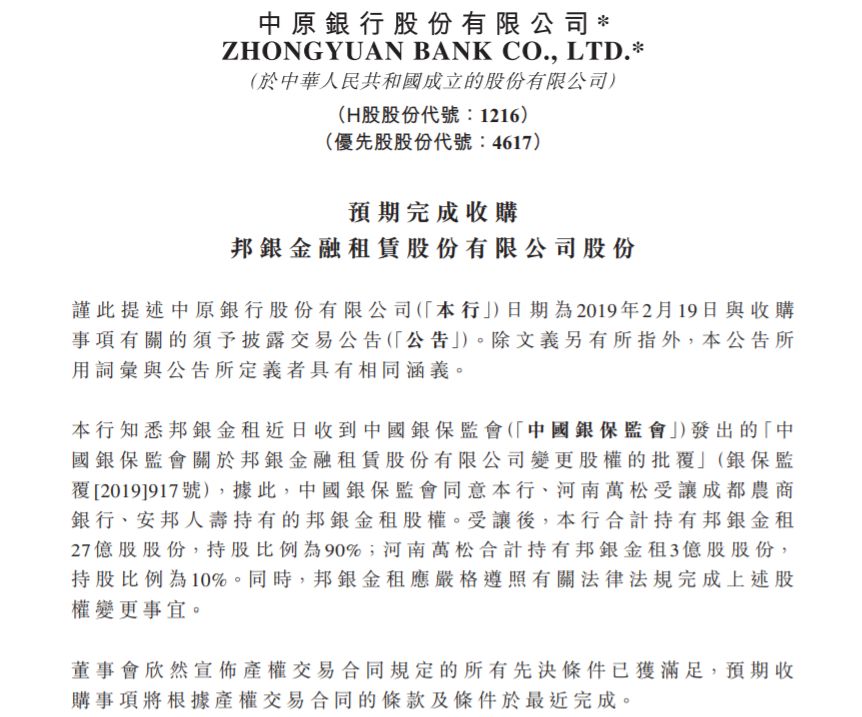 中原銀行股份有限公司*
ZHONGYUAN BANK CO., LTD.*
(於中華人民共和國成立的股份有限公司)
(H股股份代號：1216)
(優先股股份代號：4617)

預期完成收購
邦銀金融租賃股份有限公司股份

謹此提述中原銀行股份有限公司(「本行」)日期為2019年2月19日與收購事項有關的須予披露交易公告(「公告」)。除文義另有所指外，本公告所用詞彙與公告所定義者具有相同涵義。

本行知悉邦銀金租近日收到中國銀保監會(「中國銀保監會」)發出的「中國銀保監會關於邦銀金融租賃股份有限公司變更股權的批覆」(銀保監覆[2019]917號)，據此，中國銀保監會同意本行、河南萬松受讓成都農商銀行、安邦人壽持有的邦銀金租股權。受讓後，本行合計持有邦銀金租27億股股份，持股比例為90%；河南萬松合計持有邦銀金租3億股股份，持股比例為10%。同時，邦銀金租應嚴格遵照有關法律法規完成上述股權變更事宜。

董事會欣然宣佈產權交易合同規定的所有先決條件已獲滿足，預期收購事項將根據產權交易合同的條款及條件於最近完成。